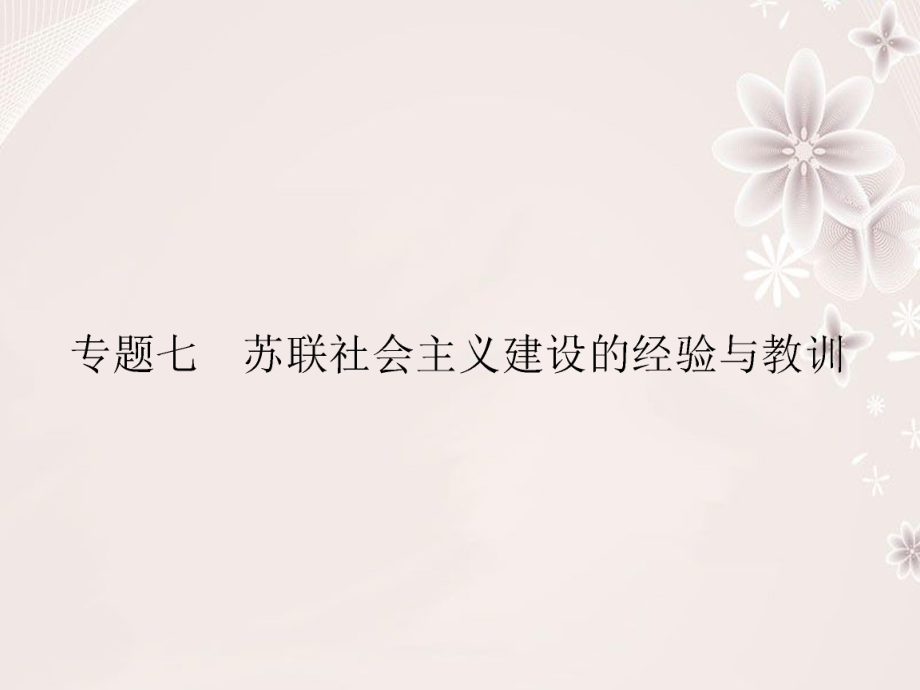 专题七　苏联社会主义建设的经验与教训